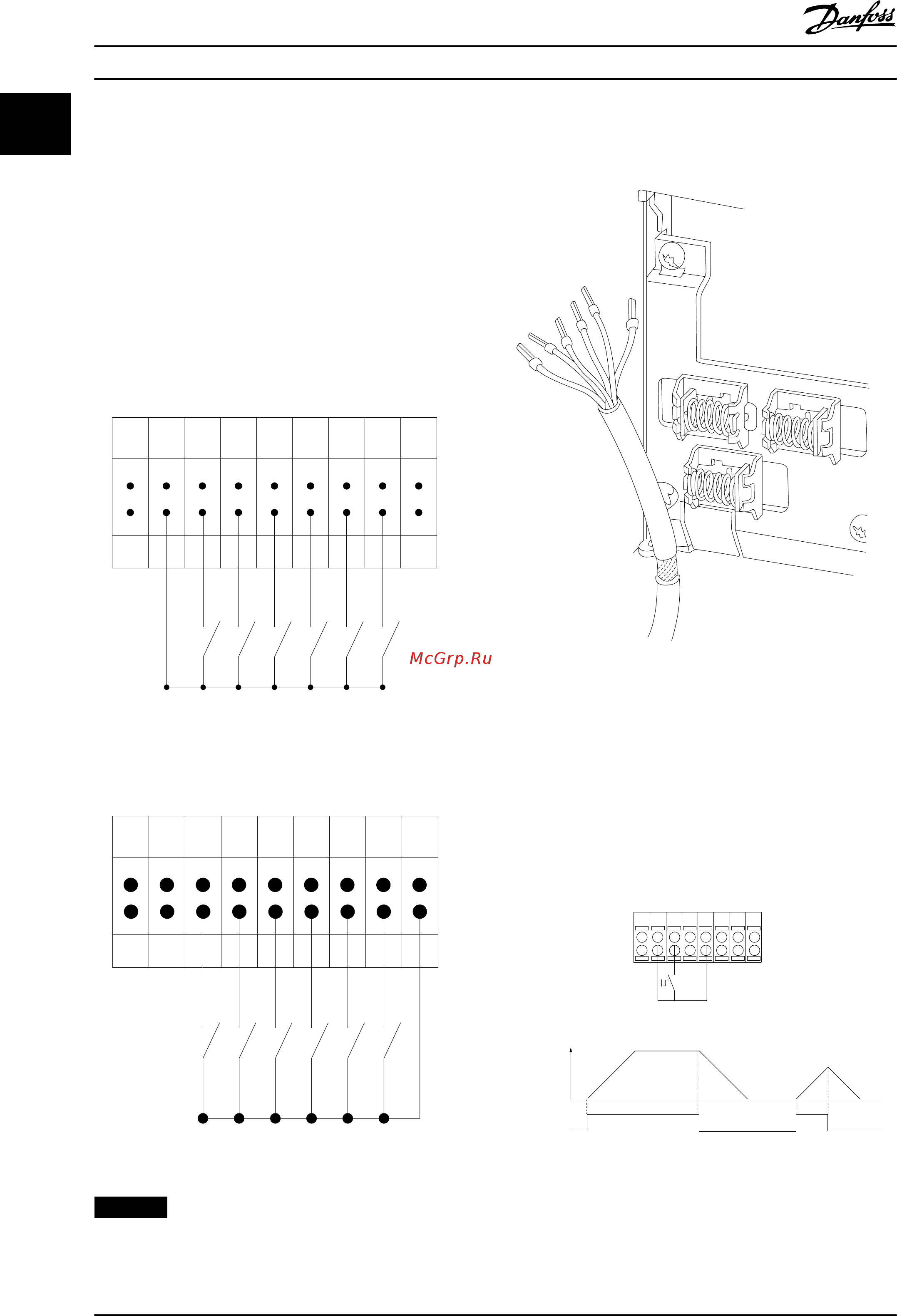 Danfoss

McGrp.Ru